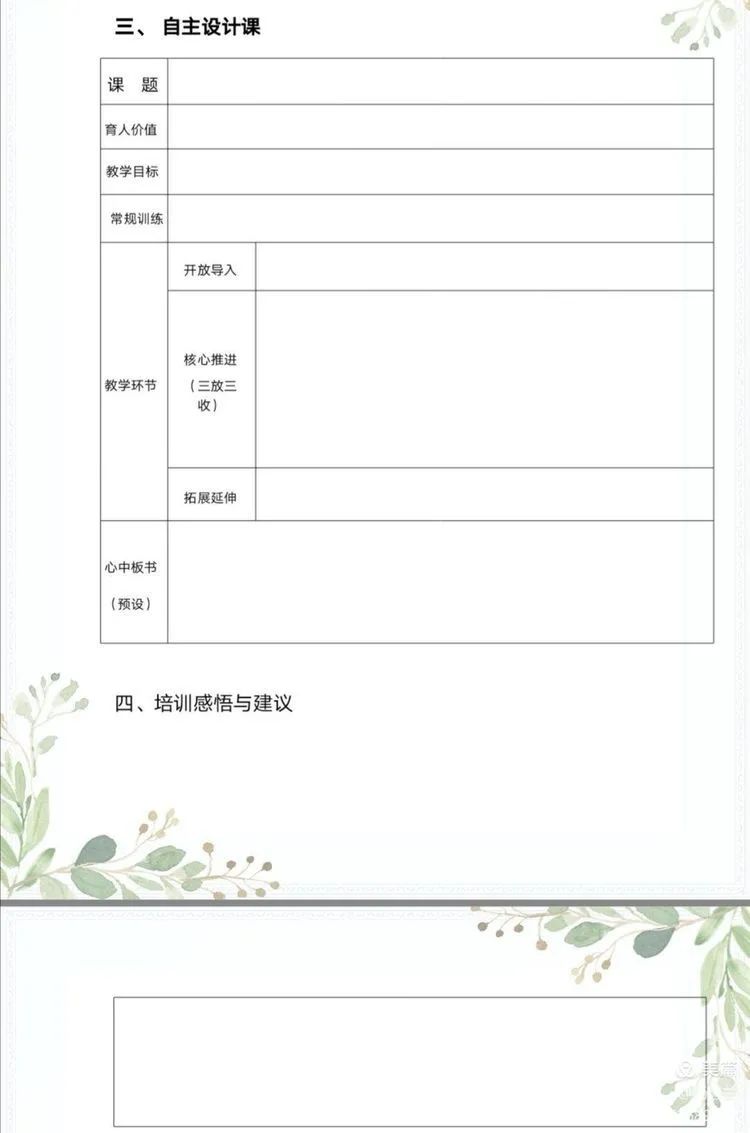 三、 自主设计课

| 课 题 | | |
|---|---|---|
| 育人价值 | | |
| 教学目标 | | |
| 常规训练 | | |
| 教学环节 | 开放导入 | |
| | 核心推进（三放三收） | |
| | 拓展延伸 | |
| 心中板书（预设） | | |

四、培训感悟与建议

美篇